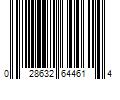 0 28632 64461 4